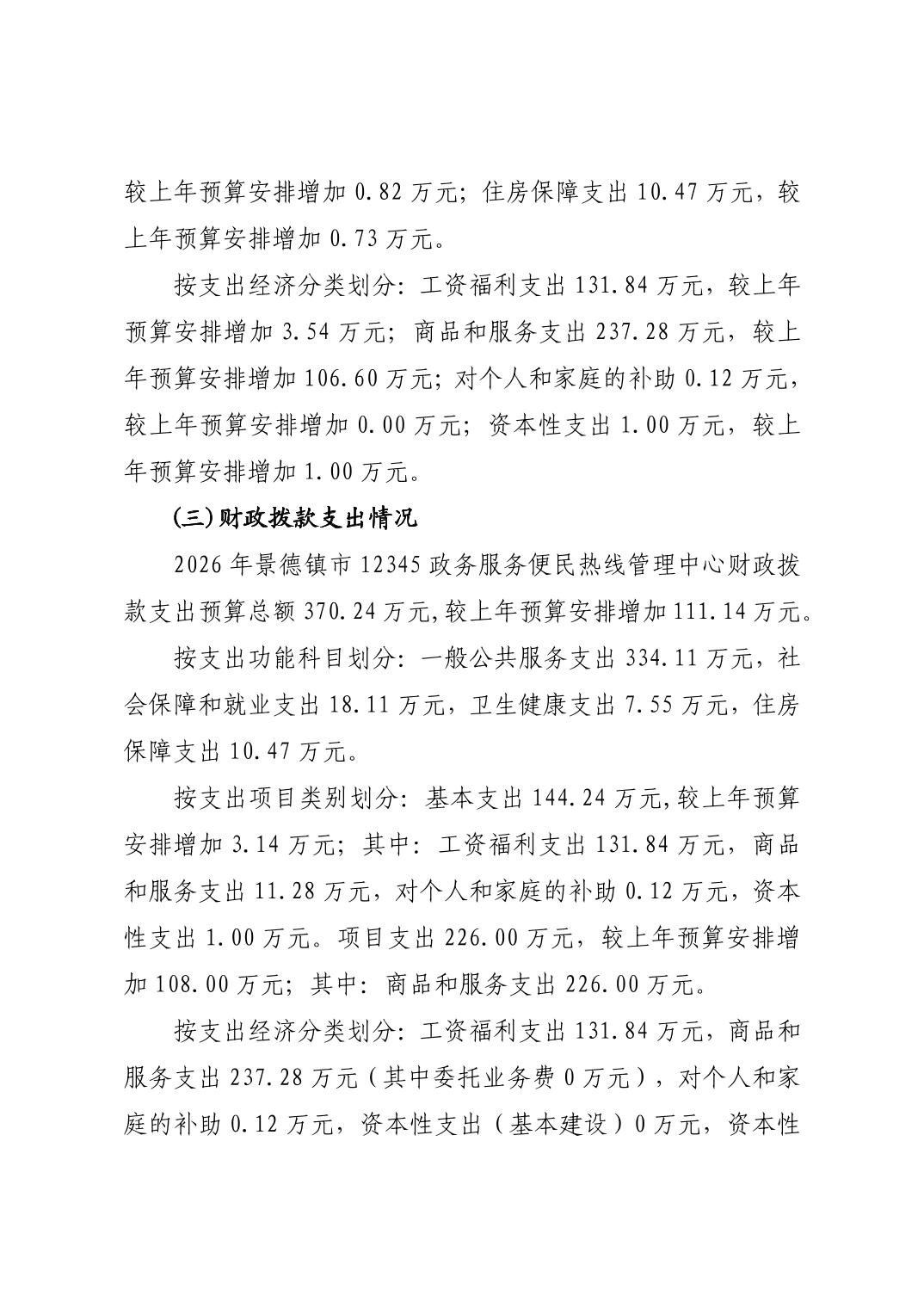 较上年预算安排增加0.82万元；住房保障支出10.47万元，较上年预算安排增加0.73万元。

按支出经济分类划分：工资福利支出131.84万元，较上年预算安排增加3.54万元；商品和服务支出237.28万元，较上年预算安排增加106.60万元；对个人和家庭的补助0.12万元，较上年预算安排增加0.00万元；资本性支出1.00万元，较上年预算安排增加1.00万元。

(三)财政拨款支出情况

2026年景德镇市12345政务服务便民热线管理中心财政拨款支出预算总额370.24万元,较上年预算安排增加111.14万元。

按支出功能科目划分：一般公共服务支出334.11万元，社会保障和就业支出18.11万元，卫生健康支出7.55万元，住房保障支出10.47万元。

按支出项目类别划分：基本支出144.24万元,较上年预算安排增加3.14万元；其中：工资福利支出131.84万元，商品和服务支出11.28万元，对个人和家庭的补助0.12万元，资本性支出1.00万元。项目支出226.00万元，较上年预算安排增加108.00万元；其中：商品和服务支出226.00万元。

按支出经济分类划分：工资福利支出131.84万元，商品和服务支出237.28万元（其中委托业务费0万元），对个人和家庭的补助0.12万元，资本性支出（基本建设）0万元，资本性